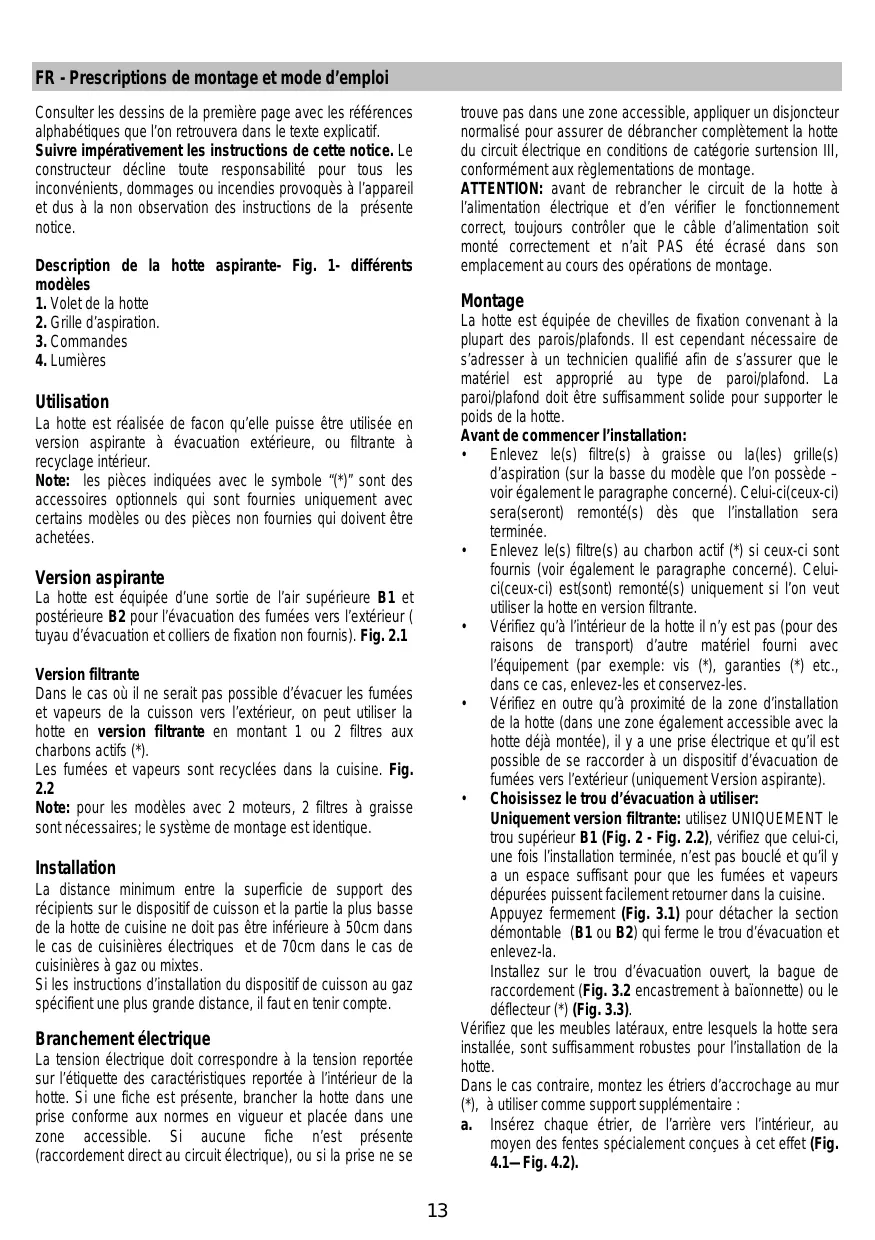 FR - Prescriptions de montage et mode d'emploi

Consulter les dessins de la première page avec les références alphabétiques que l'on retrouvera dans le texte explicatif.
Suivre impérativement les instructions de cette notice. Le constructeur décline toute responsabilité pour tous les inconvénients, dommages ou incendies provoquès à l'appareil et dus à la non observation des instructions de la présente notice.

Description de la hotte aspirante- Fig. 1- différents modèles
1. Volet de la hotte
2. Grille d'aspiration.
3. Commandes
4. Lumières

Utilisation
La hotte est réalisée de facon qu'elle puisse être utilisée en version aspirante à évacuation extérieure, ou filtrante à recyclage intérieur.
Note: les pièces indiquées avec le symbole "(*)" sont des accessoires optionnels qui sont fournies uniquement avec certains modèles ou des pièces non fournies qui doivent être achetées.

Version aspirante
La hotte est équipée d'une sortie de l'air supérieure B1 et postérieure B2 pour l'évacuation des fumées vers l'extérieur ( tuyau d'évacuation et colliers de fixation non fournis). Fig. 2.1

Version filtrante
Dans le cas où il ne serait pas possible d'évacuer les fumées et vapeurs de la cuisson vers l'extérieur, on peut utiliser la hotte en version filtrante en montant 1 ou 2 filtres aux charbons actifs (*).
Les fumées et vapeurs sont recyclées dans la cuisine. Fig. 2.2
Note: pour les modèles avec 2 moteurs, 2 filtres à graisse sont nécessaires; le système de montage est identique.

Installation
La distance minimum entre la superficie de support des récipients sur le dispositif de cuisson et la partie la plus basse de la hotte de cuisine ne doit pas être inférieure à 50cm dans le cas de cuisinières électriques et de 70cm dans le cas de cuisinières à gaz ou mixtes.
Si les instructions d'installation du dispositif de cuisson au gaz spécifient une plus grande distance, il faut en tenir compte.

Branchement électrique
La tension électrique doit correspondre à la tension reportée sur l'étiquette des caractéristiques reportée à l'intérieur de la hotte. Si une fiche est présente, brancher la hotte dans une prise conforme aux normes en vigueur et placée dans une zone accessible. Si aucune fiche n'est présente (raccordement direct au circuit électrique), ou si la prise ne se trouve pas dans une zone accessible, appliquer un disjoncteur normalisé pour assurer de débrancher complètement la hotte du circuit électrique en conditions de catégorie surtension III, conformément aux règlementations de montage.
ATTENTION: avant de rebrancher le circuit de la hotte à l'alimentation électrique et d'en vérifier le fonctionnement correct, toujours contrôler que le câble d'alimentation soit monté correctement et n'ait PAS été écrasé dans son emplacement au cours des opérations de montage.

Montage
La hotte est équipée de chevilles de fixation convenant à la plupart des parois/plafonds. Il est cependant nécessaire de s'adresser à un technicien qualifié afin de s'assurer que le matériel est approprié au type de paroi/plafond. La paroi/plafond doit être suffisamment solide pour supporter le poids de la hotte.
Avant de commencer l'installation:
• Enlevez le(s) filtre(s) à graisse ou la(les) grille(s) d'aspiration (sur la basse du modèle que l'on possède – voir également le paragraphe concerné). Celui-ci(ceux-ci) sera(seront) remonté(s) dès que l'installation sera terminée.
• Enlevez le(s) filtre(s) au charbon actif (*) si ceux-ci sont fournis (voir également le paragraphe concerné). Celui-ci(ceux-ci) est(sont) remonté(s) uniquement si l'on veut utiliser la hotte en version filtrante.
• Vérifiez qu'à l'intérieur de la hotte il n'y est pas (pour des raisons de transport) d'autre matériel fourni avec l'équipement (par exemple: vis (*), garanties (*) etc., dans ce cas, enlevez-les et conservez-les.
• Vérifiez en outre qu'à proximité de la zone d'installation de la hotte (dans une zone également accessible avec la hotte déjà montée), il y a une prise électrique et qu'il est possible de se raccorder à un dispositif d'évacuation de fumées vers l'extérieur (uniquement Version aspirante).
• Choisissez le trou d'évacuation à utiliser:
Uniquement version filtrante: utilisez UNIQUEMENT le trou supérieur B1 (Fig. 2 - Fig. 2.2), vérifiez que celui-ci, une fois l'installation terminée, n'est pas bouclé et qu'il y a un espace suffisant pour que les fumées et vapeurs dépurées puissent facilement retourner dans la cuisine.
Appuyez fermement (Fig. 3.1) pour détacher la section démontable (B1 ou B2) qui ferme le trou d'évacuation et enlevez-la.
Installez sur le trou d'évacuation ouvert, la bague de raccordement (Fig. 3.2 encastrement à baïonnette) ou le déflecteur (*) (Fig. 3.3).
Vérifiez que les meubles latéraux, entre lesquels la hotte sera installée, sont suffisamment robustes pour l'installation de la hotte.
Dans le cas contraire, montez les étriers d'accrochage au mur (*), à utiliser comme support supplémentaire :
a. Insérez chaque étrier, de l'arrière vers l'intérieur, au moyen des fentes spécialement conçues à cet effet (Fig. 4.1—Fig. 4.2).

13